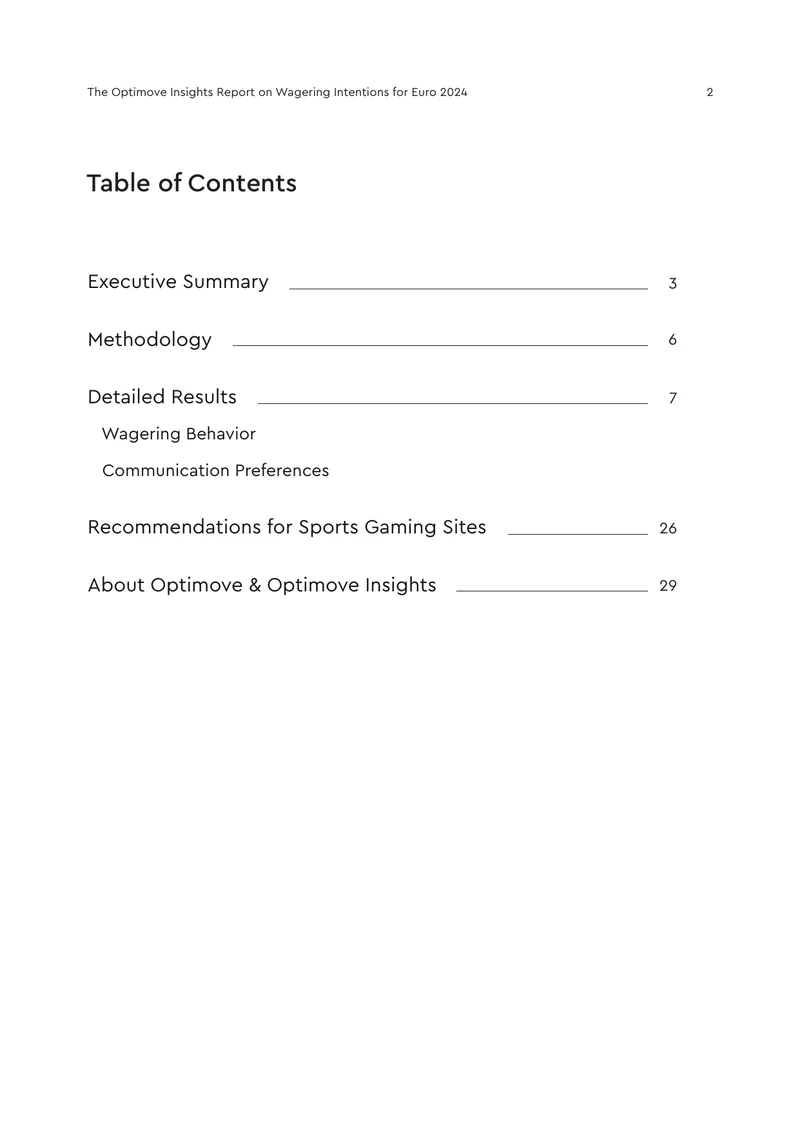 The Optimove Insights Report on Wagering Intentions for Euro 2024 2

Table of Contents

Executive Summary 3

Methodology 6

Detailed Results 7

Wagering Behavior

Communication Preferences

Recommendations for Sports Gaming Sites 26

About Optimove & Optimove Insights 29